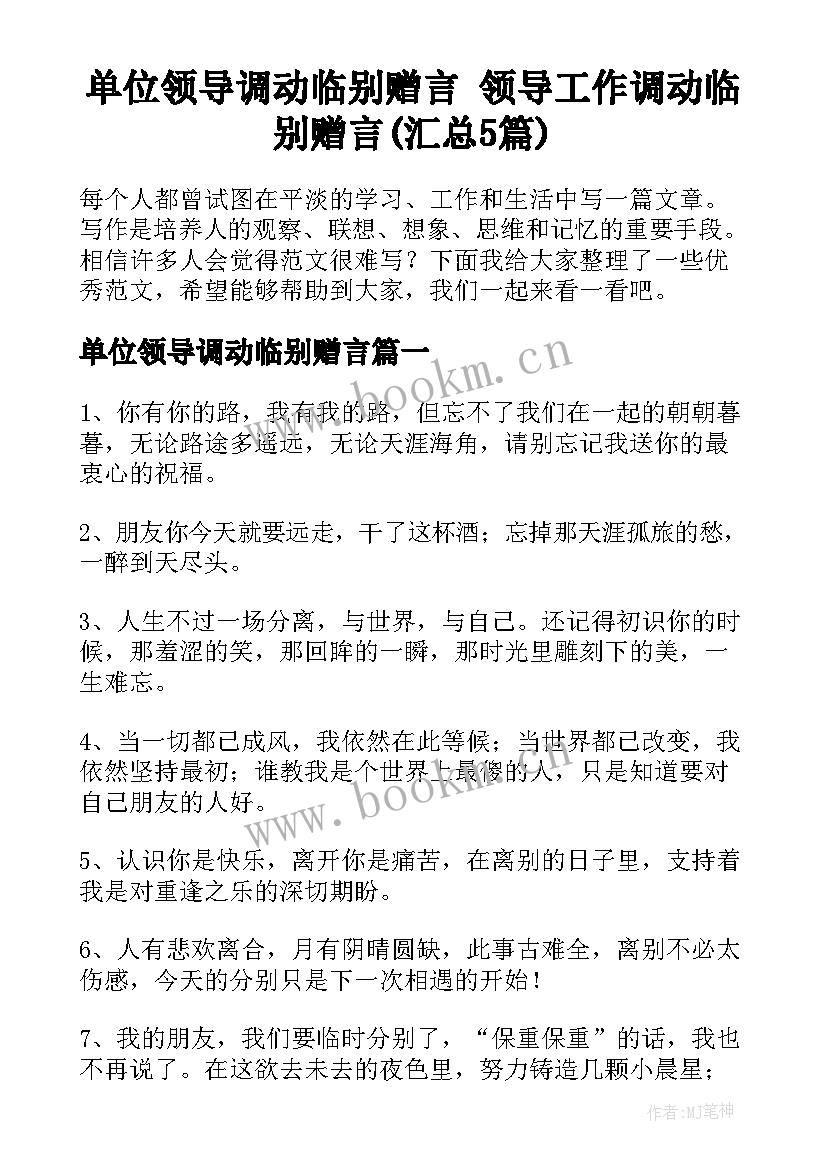 单位领导调动临别赠言 领导工作调动临别赠言(汇总5篇)

每个人都曾试图在平淡的学习、工作和生活中写一篇文章。写作是培养人的观察、联想、想象、思维和记忆的重要手段。相信许多人会觉得范文很难写？下面我给大家整理了一些优秀范文，希望能够帮助到大家，我们一起来看一看吧。

单位领导调动临别赠言篇一

www.bookm.cn

1、你有你的路，我有我的路，但忘不了我们在一起的朝朝暮暮，无论路途多遥远，无论天涯海角，请别忘记我送你的最衷心的祝福。

2、朋友你今天就要远走，干了这杯酒；忘掉那天涯孤旅的愁，一醉到天尽头。

3、人生不过一场分离，与世界，与自己。还记得初识你的时候，那羞涩的笑，那回眸的一瞬，那时光里雕刻下的美，一生难忘。

4、当一切都已成风，我依然在此等候；当世界都已改变，我依然坚持最初；谁教我是个世界上最傻的人，只是知道要对自己朋友的人好。

www.bookm.cn

5、认识你是快乐，离开你是痛苦，在离别的日子里，支持着我是对重逢之乐的深切期盼。

6、人有悲欢离合，月有阴晴圆缺，此事古难全，离别不必太伤感，今天的分别只是下一次相遇的开始！

7、我的朋友，我们要临时分别了，“保重保重”的话，我也不再说了。在这欲去未去的夜色里，努力铸造几颗小晨星；

作者:MJ笔神